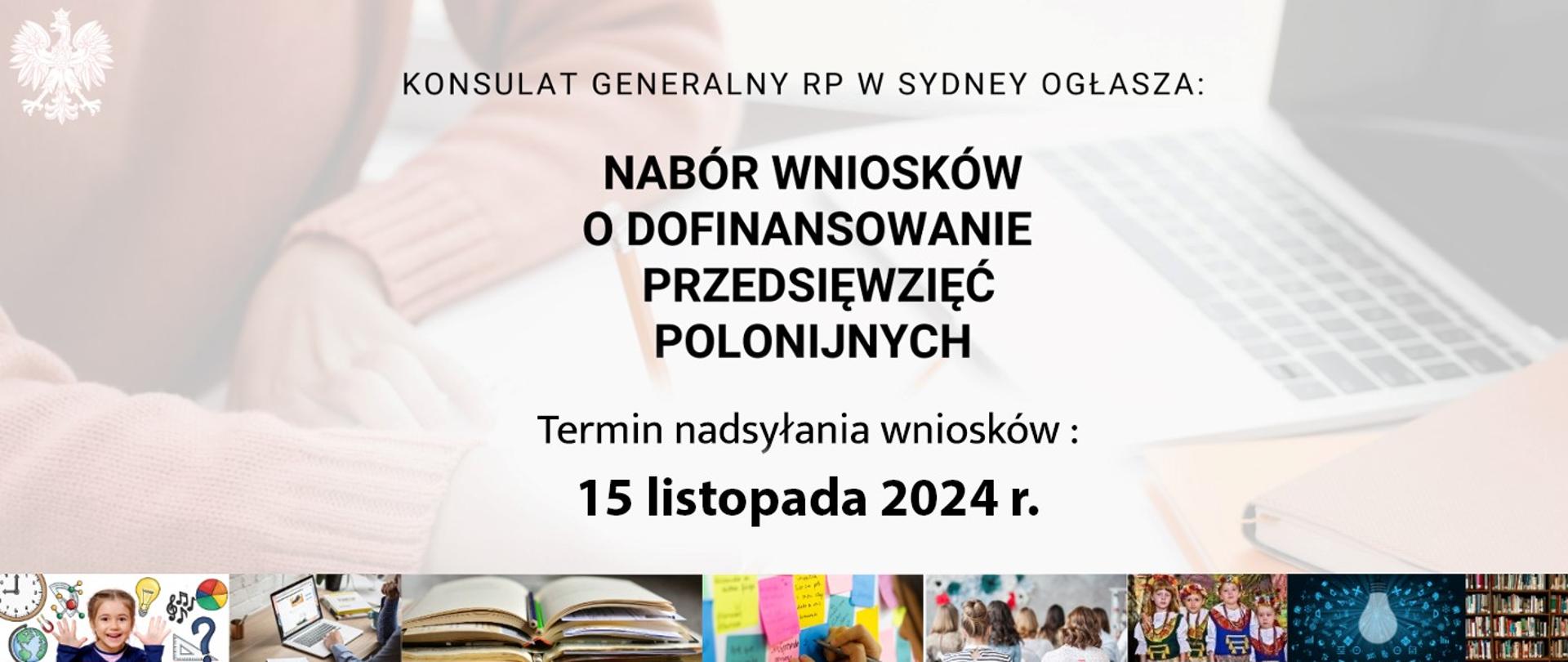 KONSULAT GENERALNY RP W SYDNEY OGŁASZA:

NABÓR WNIOSKÓW O DOFINANSOWANIE PRZEDSIĘWZIĘĆ POLONIJNYCH

Termin nadsyłania wniosków :

15 listopada 2024 r.